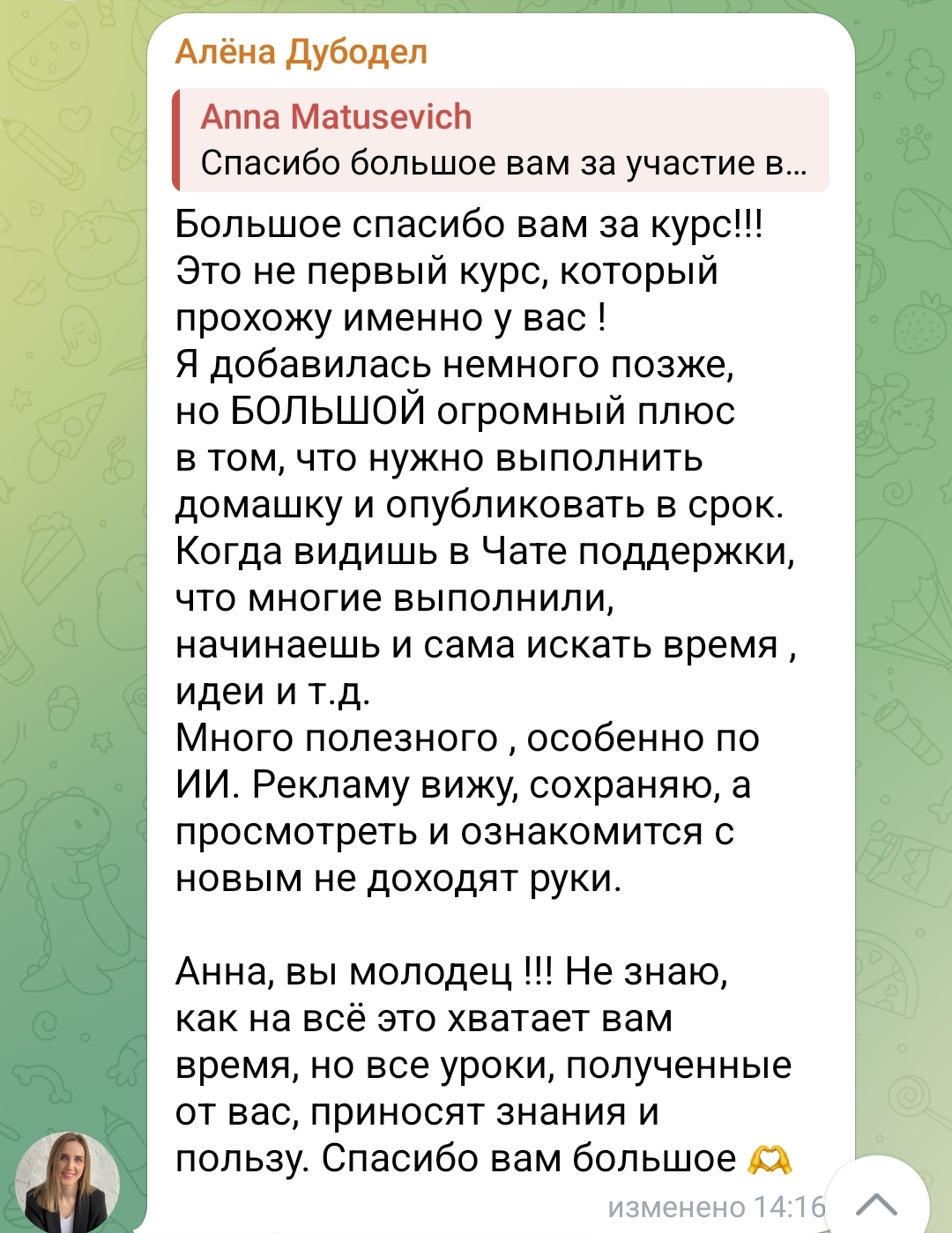 Алёна Дубодел

Anna Matusevich
Спасибо большое вам за участие в...

Большое спасибо вам за курс!!! Это не первый курс, который прохожу именно у вас !
Я добавилась немного позже, но БОЛЬШОЙ огромный плюс в том, что нужно выполнить домашку и опубликовать в срок. Когда видишь в Чате поддержки, что многие выполнили, начинаешь и сама искать время , идеи и т.д.
Много полезного , особенно по ИИ. Рекламу вижу, сохраняю, а просмотреть и ознакомится с новым не доходят руки.

Анна, вы молодец !!! Не знаю, как на всё это хватает вам время, но все уроки, полученные от вас, приносят знания и пользу. Спасибо вам большое 🫶

изменено 14:16